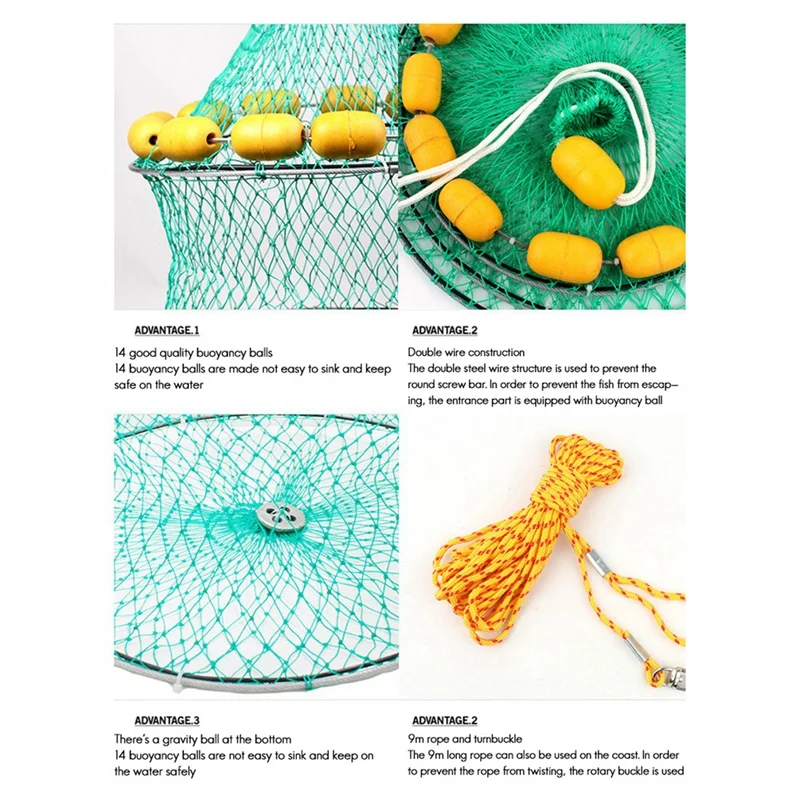 ADVANTAGE.1

14 good quality buoyancy balls
14 buoyancy balls are made not easy to sink and keep safe on the water

ADVANTAGE.2

Double wire construction
The double steel wire structure is used to prevent the round screw bar. In order to prevent the fish from escaping, the entrance part is equipped with buoyancy ball

ADVANTAGE.3

There's a gravity ball at the bottom
14 buoyancy balls are not easy to sink and keep on the water safely

ADVANTAGE.2

9m rope and turnbuckle
The 9m long rope can also be used on the coast. In order to prevent the rope from twisting, the rotary buckle is used